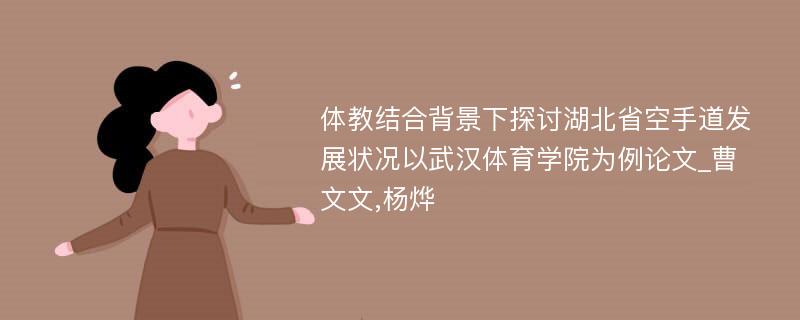 体教结合背景下探讨湖北省空手道发展状况以武汉体育学院为例论文_曹文文,杨烨